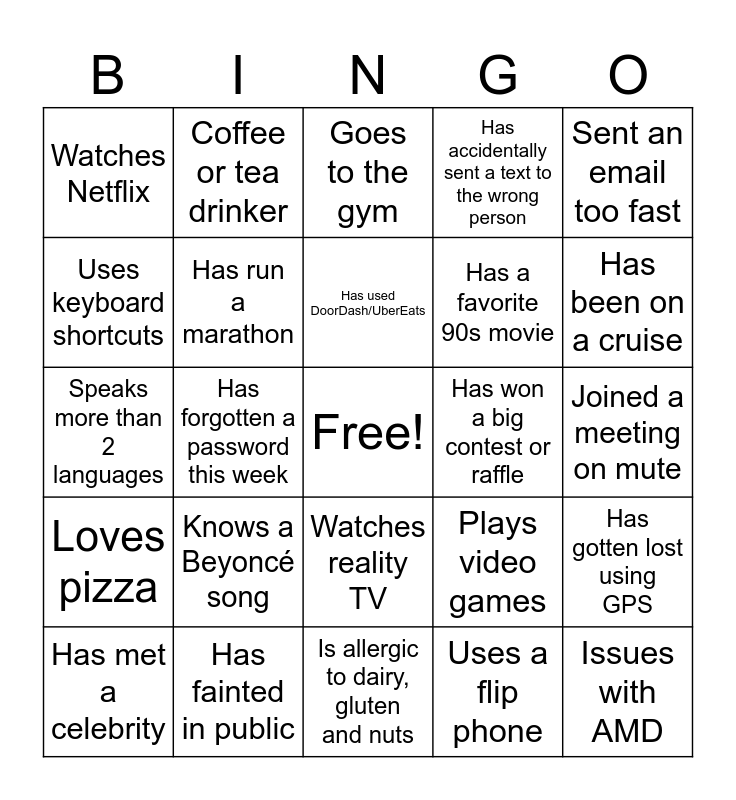 | B | I | N | G | O |
|---|---|---|---|---|
| Watches Netflix | Coffee or tea drinker | Goes to the gym | Has accidentally sent a text to the wrong person | Sent an email too fast |
| Uses keyboard shortcuts | Has run a marathon | Has used DoorDash/UberEats | Has a favorite 90s movie | Has been on a cruise |
| Speaks more than 2 languages | Has forgotten a password this week | Free! | Has won a big contest or raffle | Joined a meeting on mute |
| Loves pizza | Knows a Beyoncé song | Watches reality TV | Plays video games | Has gotten lost using GPS |
| Has met a celebrity | Has fainted in public | Is allergic to dairy, gluten and nuts | Uses a flip phone | Issues with AMD |